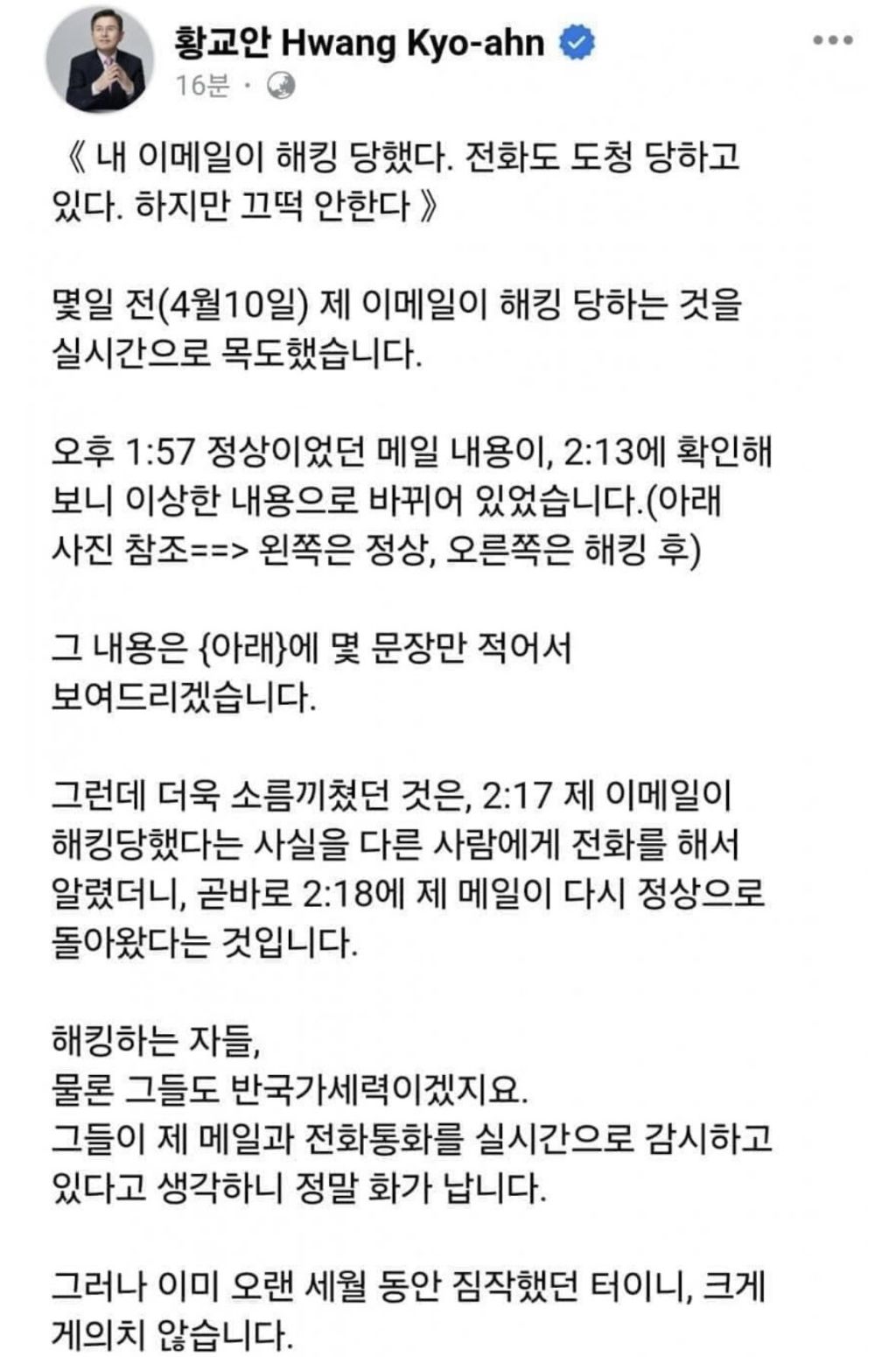 황교안 Hwang Kyo-ahn
16분 ·

《 내 이메일이 해킹 당했다. 전화도 도청 당하고 있다. 하지만 끄떡 안한다 》

몇일 전(4월10일) 제 이메일이 해킹 당하는 것을 실시간으로 목도했습니다.

오후 1:57 정상이었던 메일 내용이, 2:13에 확인해 보니 이상한 내용으로 바뀌어 있었습니다.(아래 사진 참조==> 왼쪽은 정상, 오른쪽은 해킹 후)

그 내용은 {아래}에 몇 문장만 적어서 보여드리겠습니다.

그런데 더욱 소름끼쳤던 것은, 2:17 제 이메일이 해킹당했다는 사실을 다른 사람에게 전화를 해서 알렸더니, 곧바로 2:18에 제 메일이 다시 정상으로 돌아왔다는 것입니다.

해킹하는 자들,
물론 그들도 반국가세력이겠지요.
그들이 제 메일과 전화통화를 실시간으로 감시하고 있다고 생각하니 정말 화가 납니다.

그러나 이미 오랜 세월 동안 짐작했던 터이니, 크게 게의치 않습니다.